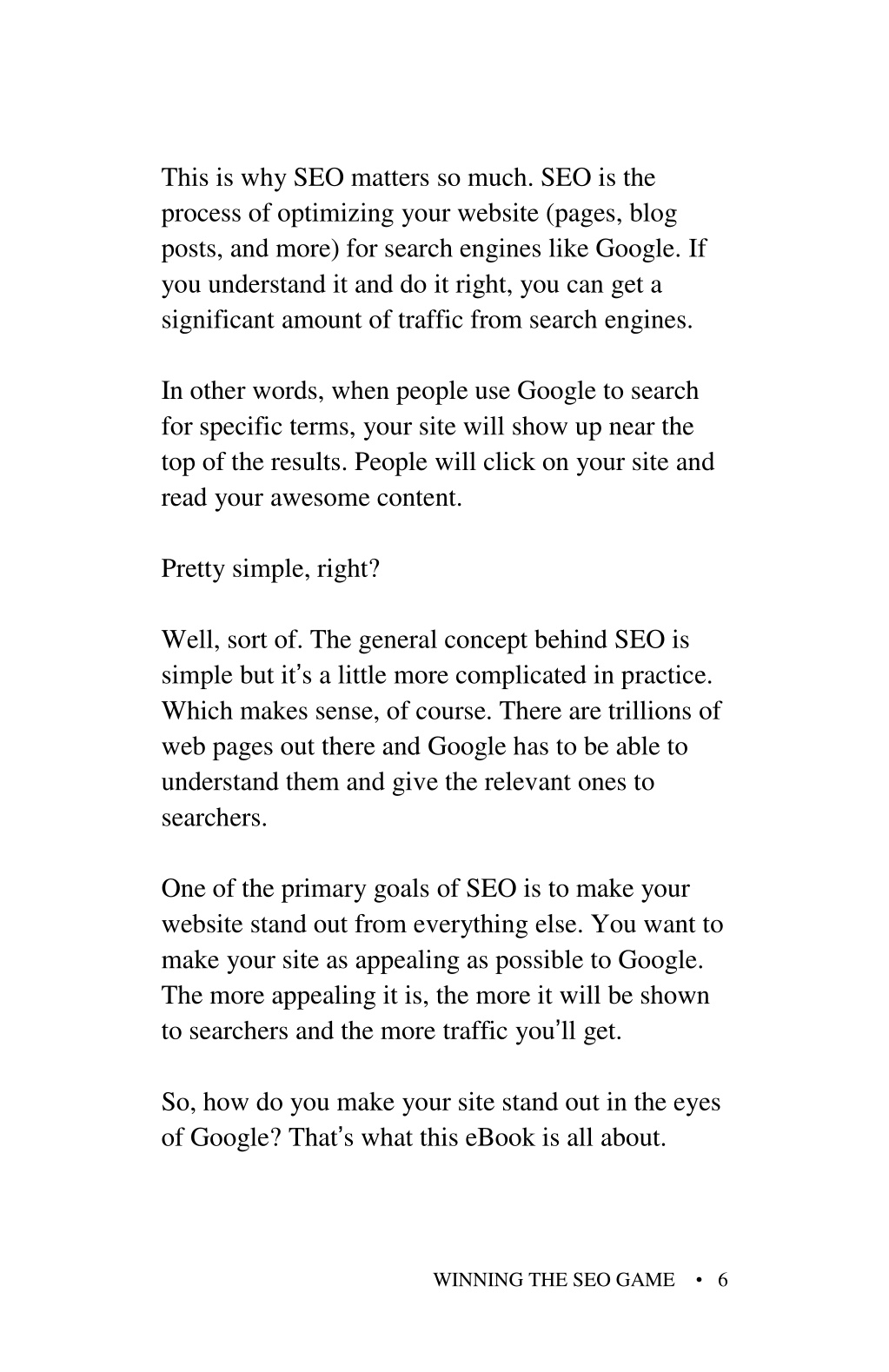 This is why SEO matters so much. SEO is the process of optimizing your website (pages, blog posts, and more) for search engines like Google. If you understand it and do it right, you can get a significant amount of traffic from search engines.

In other words, when people use Google to search for specific terms, your site will show up near the top of the results. People will click on your site and read your awesome content.

Pretty simple, right?

Well, sort of. The general concept behind SEO is simple but it's a little more complicated in practice. Which makes sense, of course. There are trillions of web pages out there and Google has to be able to understand them and give the relevant ones to searchers.

One of the primary goals of SEO is to make your website stand out from everything else. You want to make your site as appealing as possible to Google. The more appealing it is, the more it will be shown to searchers and the more traffic you'll get.

So, how do you make your site stand out in the eyes of Google? That's what this eBook is all about.

WINNING THE SEO GAME • 6